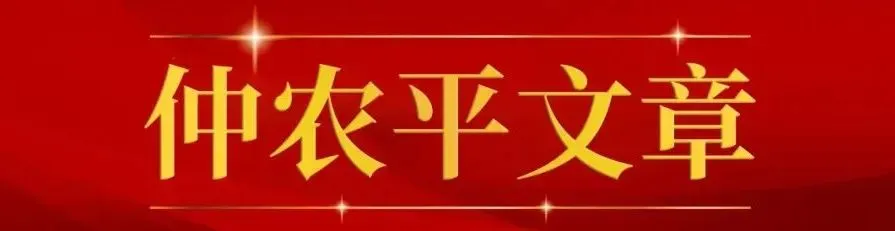 仲农平文章